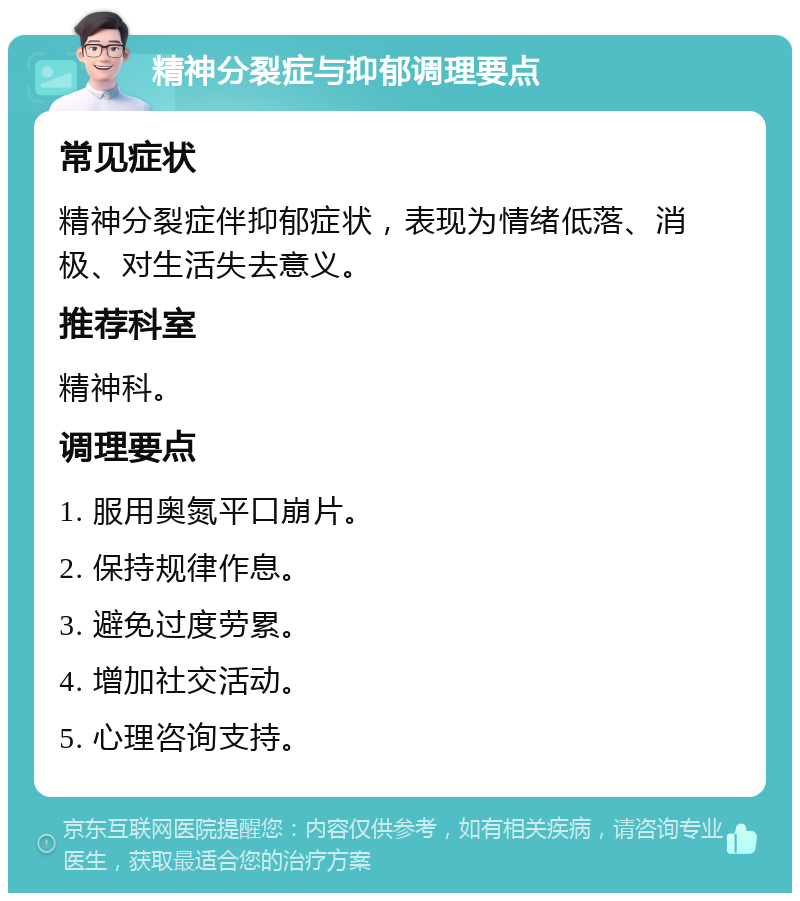 精神分裂症与抑郁调理要点

常见症状

精神分裂症伴抑郁症状，表现为情绪低落、消极、对生活失去意义。

推荐科室

精神科。

调理要点

1. 服用奥氮平口崩片。

2. 保持规律作息。

3. 避免过度劳累。

4. 增加社交活动。

5. 心理咨询支持。

京东互联网医院提醒您：内容仅供参考，如有相关疾病，请咨询专业医生，获取最适合您的治疗方案